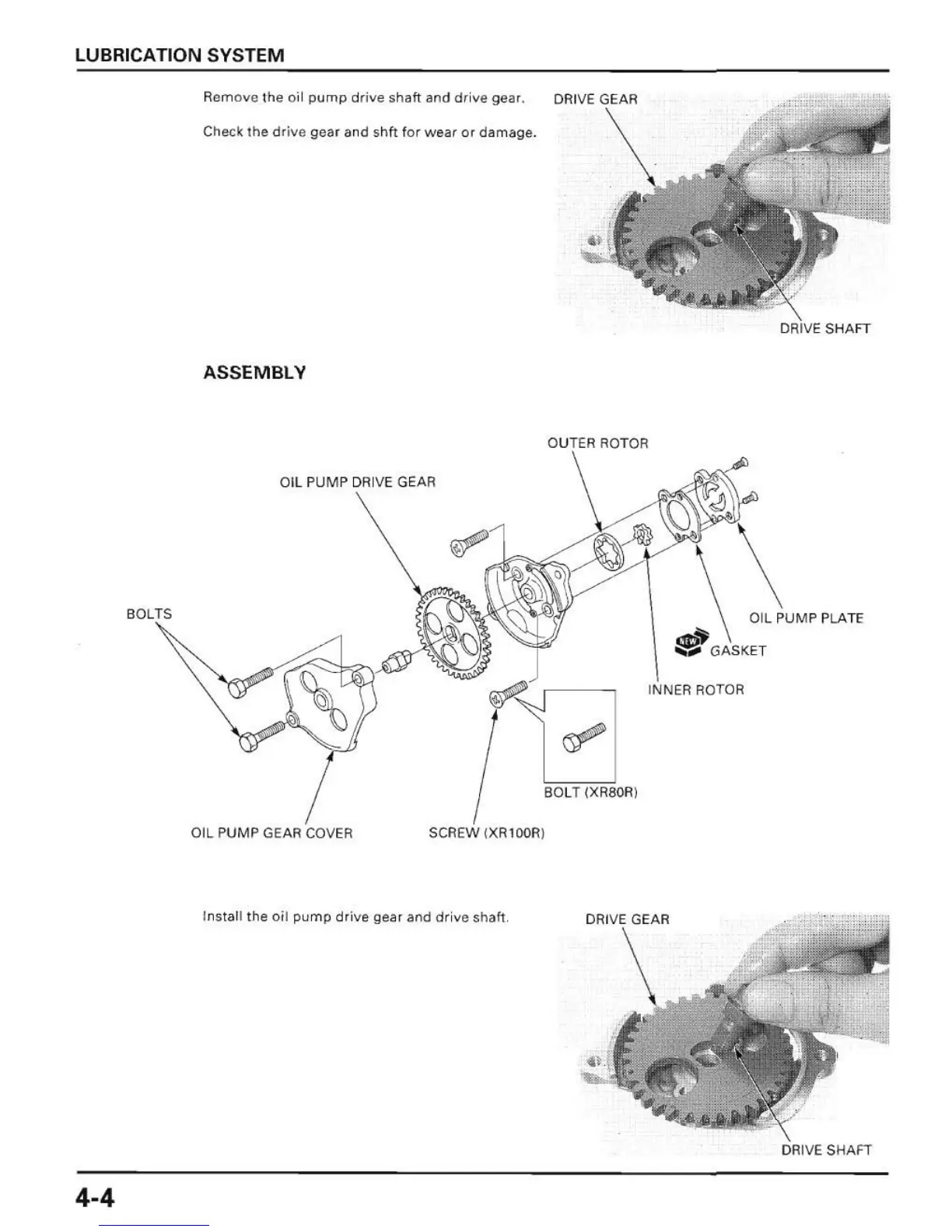 LUBRICATION SYSTEM

Remove the oil pump drive shaft and drive gear.

Check the drive gear and shft for wear or damage.

DRIVE GEAR

DRIVE SHAFT

ASSEMBLY

OUTER ROTOR

OIL PUMP DRIVE GEAR

BOLTS

OIL PUMP PLATE

NEW

GASKET

INNER ROTOR

BOLT (XR80R)

OIL PUMP GEAR COVER

SCREW (XR100R)

Install the oil pump drive gear and drive shaft.

DRIVE GEAR

DRIVE SHAFT

4-4